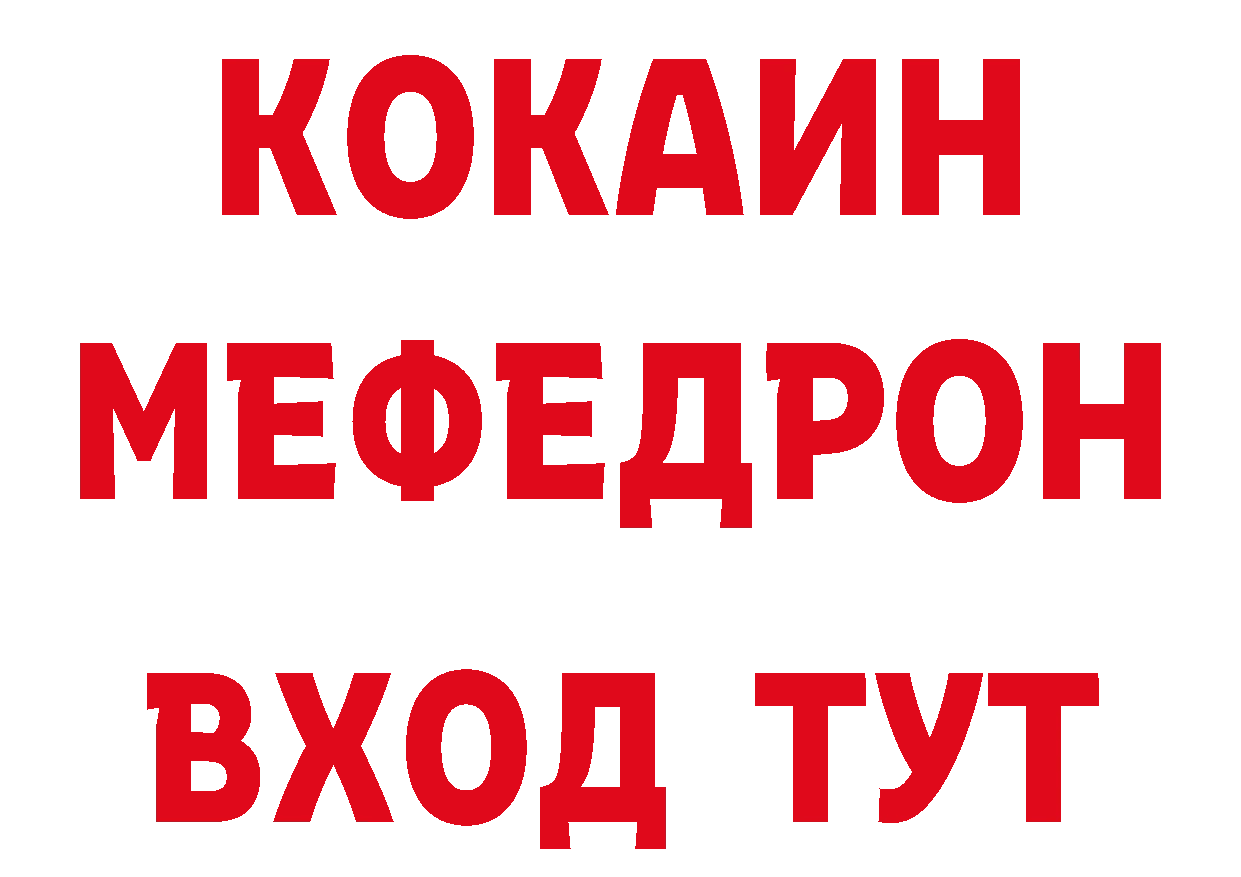 КОКАИН
МЕФЕДРОН
ВХОД ТУТ